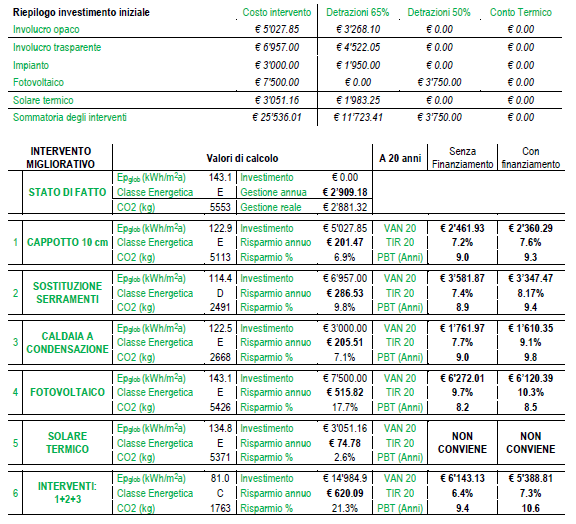 | Riepilogo investimento iniziale | Costo intervento | Detrazioni 65% | Detrazioni 50% | Conto Termico |
|---|---|---|---|---|
| Involucro opaco | € 5'027.85 | € 3'268.10 | € 0.00 | € 0.00 |
| Involucro trasparente | € 6'957.00 | € 4'522.05 | € 0.00 | € 0.00 |
| Impianto | € 3'000.00 | € 1'950.00 | € 0.00 | € 0.00 |
| Fotovoltaico | € 7'500.00 | € 0.00 | € 3'750.00 | € 0.00 |
| Solare termico | € 3'051.16 | € 1'983.25 | € 0.00 | € 0.00 |
| Sommatoria degli interventi | € 25'536.01 | € 11'723.41 | € 3'750.00 | € 0.00 |

| | INTERVENTO MIGLIORATIVO | Valori di calcolo | | | | A 20 anni | Senza Finanziamento | Con finanziamento |
|---|---|---|---|---|---|---|---|---|
| | STATO DI FATTO | $Ep_{glob}$ (kWh/m$^2$a) | 143.1 | Investimento | € 0.00 | | | |
| | | Classe Energetica | E | Gestione annua | € 2'909.18 | | | |
| | | CO2 (kg) | 5553 | Gestione reale | € 2'881.32 | | | |
| 1 | CAPPOTTO 10 cm | $Ep_{glob}$ (kWh/m$^2$a) | 122.9 | Investimento | € 5'027.85 | VAN 20 | € 2'461.93 | € 2'360.29 |
| | | Classe Energetica | E | Risparmio annuo | € 201.47 | TIR 20 | 7.2% | 7.6% |
| | | CO2 (kg) | 5113 | Risparmio % | 6.9% | PBT (Anni) | 9.0 | 9.3 |
| 2 | SOSTITUZIONE SERRAMENTI | $Ep_{glob}$ (kWh/m$^2$a) | 114.4 | Investimento | € 6'957.00 | VAN 20 | € 3'581.87 | € 3'347.47 |
| | | Classe Energetica | D | Risparmio annuo | € 286.53 | TIR 20 | 7.4% | 8.17% |
| | | CO2 (kg) | 2491 | Risparmio % | 9.8% | PBT (Anni) | 8.9 | 9.4 |
| 3 | CALDAIA A CONDENSAZIONE | $Ep_{glob}$ (kWh/m$^2$a) | 122.5 | Investimento | € 3'000.00 | VAN 20 | € 1'761.97 | € 1'610.35 |
| | | Classe Energetica | E | Risparmio annuo | € 205.51 | TIR 20 | 7.7% | 9.1% |
| | | CO2 (kg) | 2668 | Risparmio % | 7.1% | PBT (Anni) | 9.0 | 9.8 |
| 4 | FOTOVOLTAICO | $Ep_{glob}$ (kWh/m$^2$a) | 143.1 | Investimento | € 7'500.00 | VAN 20 | € 6'272.01 | € 6'120.39 |
| | | Classe Energetica | E | Risparmio annuo | € 515.82 | TIR 20 | 9.7% | 10.3% |
| | | CO2 (kg) | 5426 | Risparmio % | 17.7% | PBT (Anni) | 8.2 | 8.5 |
| 5 | SOLARE TERMICO | $Ep_{glob}$ (kWh/m$^2$a) | 134.8 | Investimento | € 3'051.16 | VAN 20 | NON CONVIENE | NON CONVIENE |
| | | Classe Energetica | E | Risparmio annuo | € 74.78 | TIR 20 | | |
| | | CO2 (kg) | 5371 | Risparmio % | 2.6% | PBT (Anni) | | |
| 6 | INTERVENTI: 1+2+3 | $Ep_{glob}$ (kWh/m$^2$a) | 81.0 | Investimento | € 14'984.9 | VAN 20 | € 6'143.13 | € 5'388.81 |
| | | Classe Energetica | C | Risparmio annuo | € 620.09 | TIR 20 | 6.4% | 7.3% |
| | | CO2 (kg) | 1763 | Risparmio % | 21.3% | PBT (Anni) | 9.4 | 10.6 |